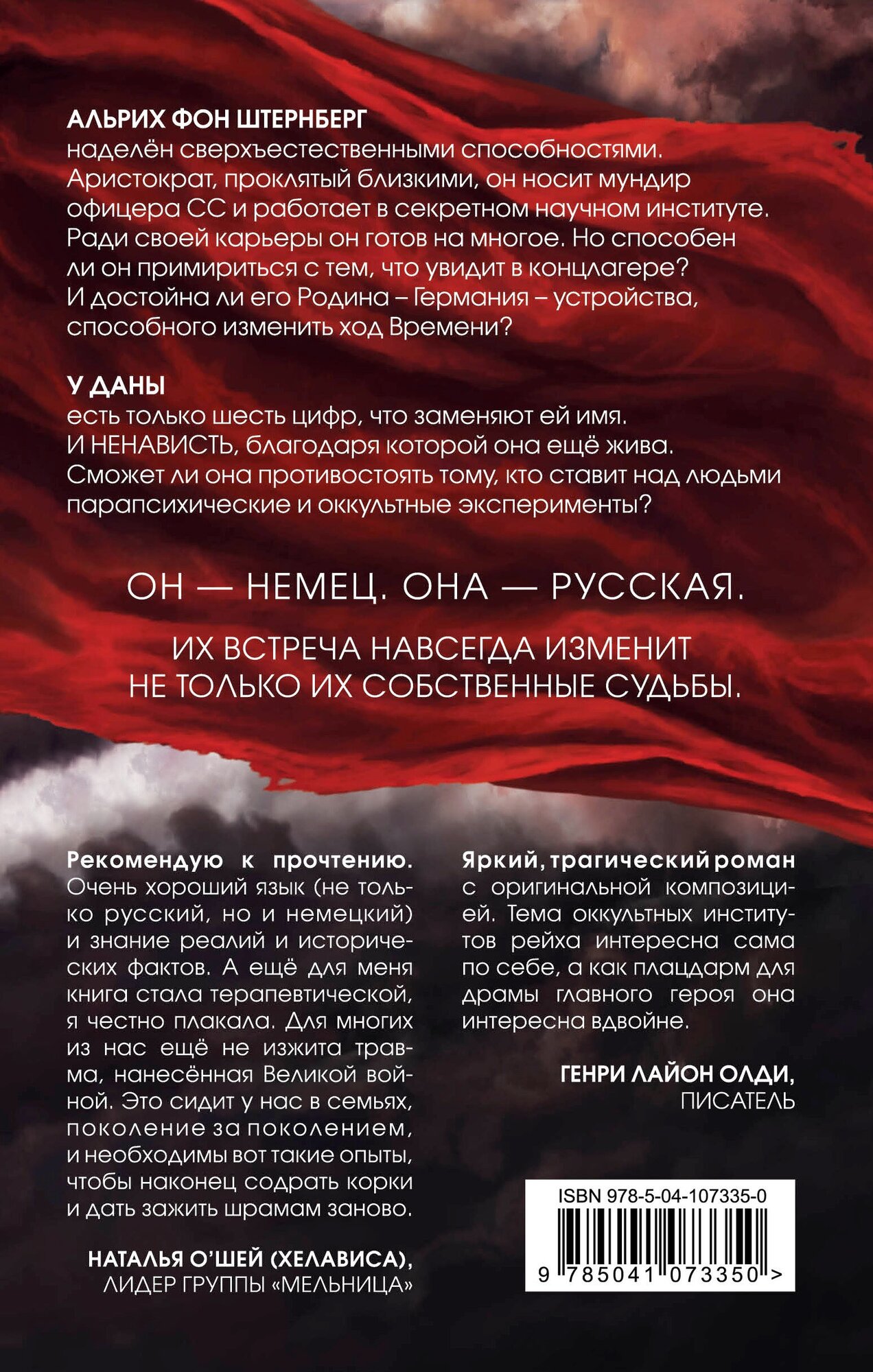 АЛЬРИХ ФОН ШТЕРНБЕРГ
наделён сверхъестественными способностями. Аристократ, проклятый близкими, он носит мундир офицера СС и работает в секретном научном институте. Ради своей карьеры он готов на многое. Но способен ли он примириться с тем, что увидит в концлагере? И достойна ли его Родина – Германия – устройства, способного изменить ход Времени?

У ДАНЫ
есть только шесть цифр, что заменяют ей имя. И НЕНАВИСТЬ, благодаря которой она ещё жива. Сможет ли она противостоять тому, кто ставит над людьми парапсихические и оккультные эксперименты?

ОН — НЕМЕЦ. ОНА — РУССКАЯ.

ИХ ВСТРЕЧА НАВСЕГДА ИЗМЕНИТ НЕ ТОЛЬКО ИХ СОБСТВЕННЫЕ СУДЬБЫ.

Рекомендую к прочтению. Очень хороший язык (не только русский, но и немецкий) и знание реалий и исторических фактов. А ещё для меня книга стала терапевтической, я честно плакала. Для многих из нас ещё не изжита травма, нанесённая Великой войной. Это сидит у нас в семьях, поколение за поколением, и необходимы вот такие опыты, чтобы наконец содрать корки и дать зажить шрамам заново.

НАТАЛЬЯ О'ШЕЙ (ХЕЛАВИСА),
ЛИДЕР ГРУППЫ «МЕЛЬНИЦА»

Яркий, трагический роман с оригинальной композицией. Тема оккультных институтов рейха интересна сама по себе, а как плацдарм для драмы главного героя она интересна вдвойне.

ГЕНРИ ЛАЙОН ОЛДИ,
ПИСАТЕЛЬ

ISBN 978-5-04-107335-0

9 785041 073350 >